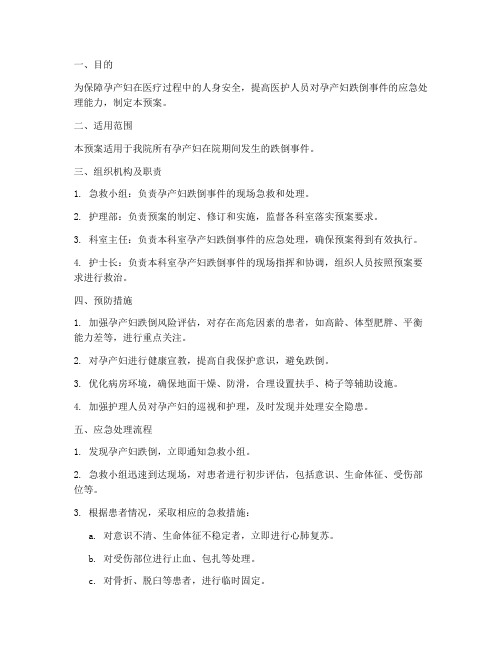 一、目的

为保障孕产妇在医疗过程中的人身安全，提高医护人员对孕产妇跌倒事件的应急处理能力，制定本预案。

二、适用范围

本预案适用于我院所有孕产妇在院期间发生的跌倒事件。

三、组织机构及职责

1. 急救小组：负责孕产妇跌倒事件的现场急救和处理。

2. 护理部：负责预案的制定、修订和实施，监督各科室落实预案要求。

3. 科室主任：负责本科室孕产妇跌倒事件的应急处理，确保预案得到有效执行。

4. 护士长：负责本科室孕产妇跌倒事件的现场指挥和协调，组织人员按照预案要求进行救治。

四、预防措施

1. 加强孕产妇跌倒风险评估，对存在高危因素的患者，如高龄、体型肥胖、平衡能力差等，进行重点关注。

2. 对孕产妇进行健康宣教，提高自我保护意识，避免跌倒。

3. 优化病房环境，确保地面干燥、防滑，合理设置扶手、椅子等辅助设施。

4. 加强护理人员对孕产妇的巡视和护理，及时发现并处理安全隐患。

五、应急处理流程

1. 发现孕产妇跌倒，立即通知急救小组。

2. 急救小组迅速到达现场，对患者进行初步评估，包括意识、生命体征、受伤部位等。

3. 根据患者情况，采取相应的急救措施：

a. 对意识不清、生命体征不稳定者，立即进行心肺复苏。

b. 对受伤部位进行止血、包扎等处理。

c. 对骨折、脱臼等患者，进行临时固定。